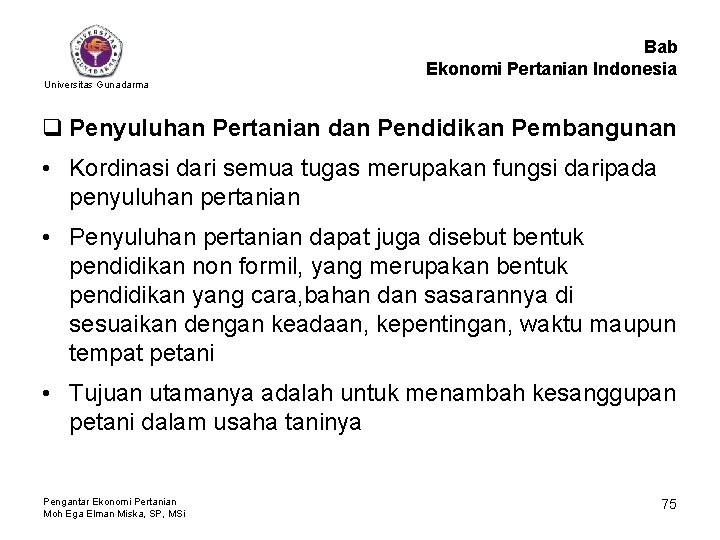 UNIVERSITAS GUNADARMA
Universitas Gunadarma

Bab
Ekonomi Pertanian Indonesia

❑ Penyuluhan Pertanian dan Pendidikan Pembangunan

• Kordinasi dari semua tugas merupakan fungsi daripada penyuluhan pertanian

• Penyuluhan pertanian dapat juga disebut bentuk pendidikan non formil, yang merupakan bentuk pendidikan yang cara,bahan dan sasarannya di sesuaikan dengan keadaan, kepentingan, waktu maupun tempat petani

• Tujuan utamanya adalah untuk menambah kesanggupan petani dalam usaha taninya

Pengantar Ekonomi Pertanian
Moh Ega Elman Miska, SP, MSi

75